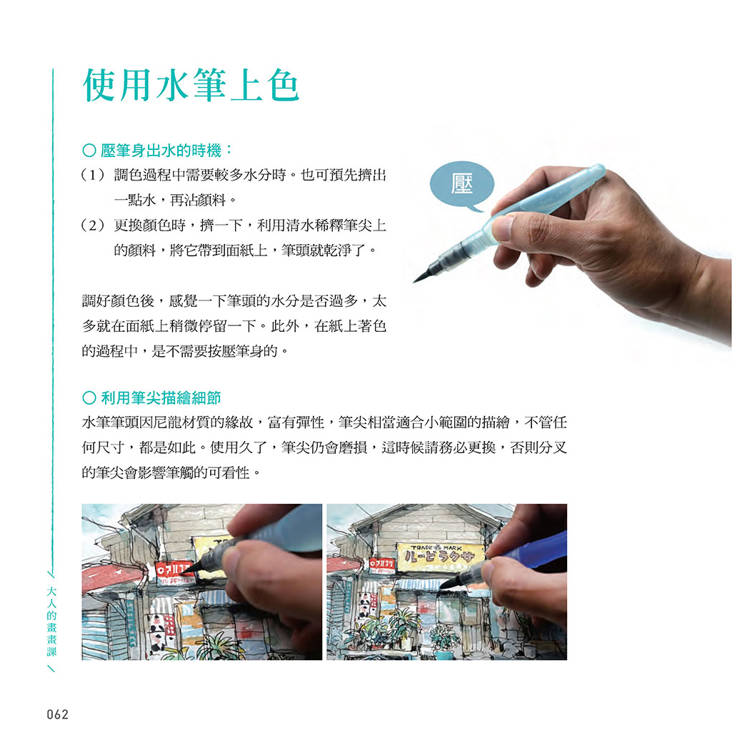 使用水筆上色

○ 壓筆身出水的時機：

（1）調色過程中需要較多水分時。也可預先擠出一點水，再沾顏料。

（2）更換顏色時，擠一下，利用清水稀釋筆尖上的顏料，將它帶到面紙上，筆頭就乾淨了。

壓

調好顏色後，感覺一下筆頭的水分是否過多，太多就在面紙上稍微停留一下。此外，在紙上著色的過程中，是不需要按壓筆身的。

○ 利用筆尖描繪細節

水筆筆頭因尼龍材質的緣故，富有彈性，筆尖相當適合小範圍的描繪，不管任何尺寸，都是如此。使用久了，筆尖仍會磨損，這時候請務必更換，否則分叉的筆尖會影響筆觸的可看性。

TRADE MARK
ルービラクサ

大人的畫畫課

062